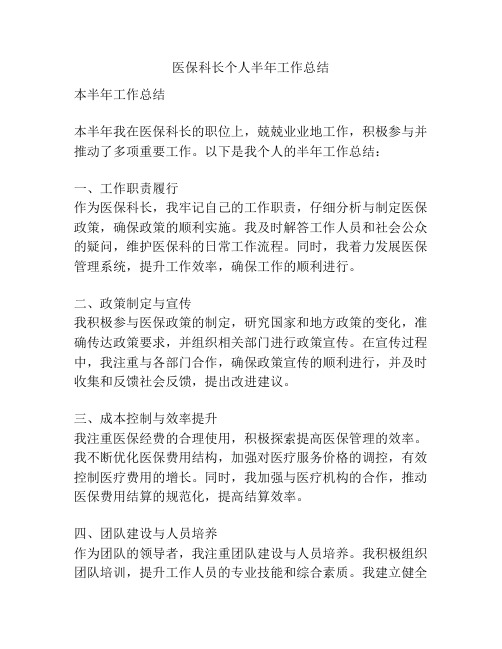 医保科长个人半年工作总结

本半年工作总结

本半年我在医保科长的职位上，兢兢业业地工作，积极参与并推动了多项重要工作。以下是我个人的半年工作总结：

一、工作职责履行
作为医保科长，我牢记自己的工作职责，仔细分析与制定医保政策，确保政策的顺利实施。我及时解答工作人员和社会公众的疑问，维护医保科的日常工作流程。同时，我着力发展医保管理系统，提升工作效率，确保工作的顺利进行。

二、政策制定与宣传
我积极参与医保政策的制定，研究国家和地方政策的变化，准确传达政策要求，并组织相关部门进行政策宣传。在宣传过程中，我注重与各部门合作，确保政策宣传的顺利进行，并及时收集和反馈社会反馈，提出改进建议。

三、成本控制与效率提升
我注重医保经费的合理使用，积极探索提高医保管理的效率。我不断优化医保费用结构，加强对医疗服务价格的调控，有效控制医疗费用的增长。同时，我加强与医疗机构的合作，推动医保费用结算的规范化，提高结算效率。

四、团队建设与人员培养
作为团队的领导者，我注重团队建设与人员培养。我积极组织团队培训，提升工作人员的专业技能和综合素质。我建立健全